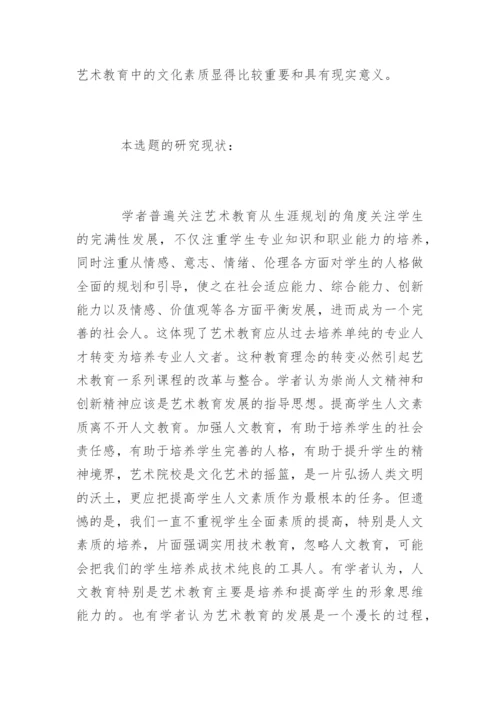 艺术教育中的文化素质显得比较重要和具有现实意义。

本选题的研究现状：

学者普遍关注艺术教育从生涯规划的角度关注学生的完满性发展，不仅注重学生专业知识和职业能力的培养，同时注重从情感、意志、情绪、伦理各方面对学生的人格做全面的规划和引导，使之在社会适应能力、综合能力、创新能力以及情感、价值观等各方面平衡发展，进而成为一个完善的社会人。这体现了艺术教育应从过去培养单纯的专业人才转变为培养专业人文者。这种教育理念的转变必然引起艺术教育一系列课程的改革与整合。学者认为崇尚人文精神和创新精神应该是艺术教育发展的指导思想。提高学生人文素质离不开人文教育。加强人文教育，有助于培养学生的社会责任感，有助于培养学生完善的人格，有助于提升学生的精神境界，艺术院校是文化艺术的摇篮，是一片弘扬人类文明的沃土，更应把提高学生人文素质作为最根本的任务。但遗憾的是，我们一直不重视学生全面素质的提高，特别是人文素质的培养，片面强调实用技术教育，忽略人文教育，可能会把我们的学生培养成技术纯良的工具人。有学者认为，人文教育特别是艺术教育主要是培养和提高学生的形象思维能力的。也有学者认为艺术教育的发展是一个漫长的过程，